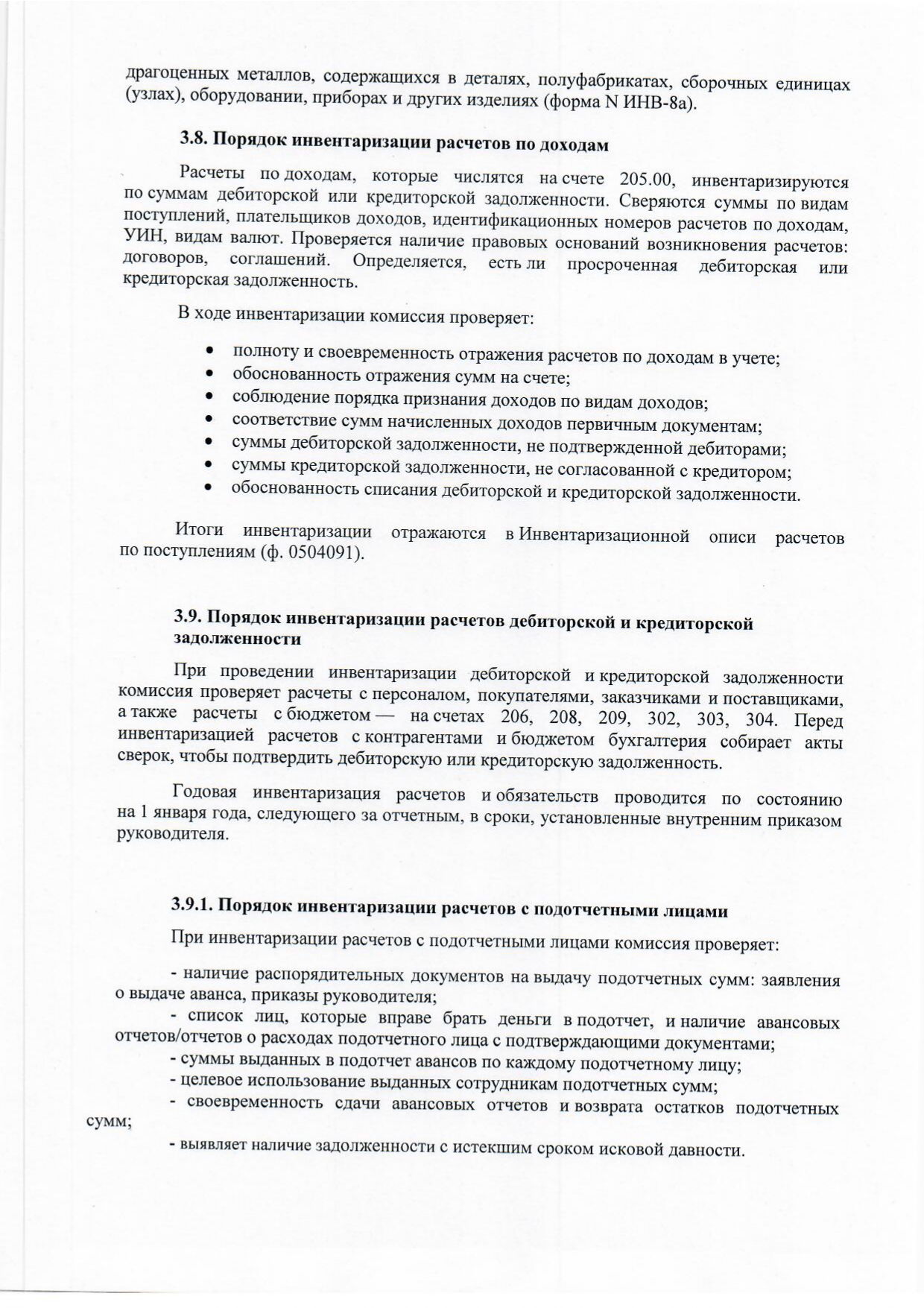 драгоценных металлов, содержащихся в деталях, полуфабрикатах, сборочных единицах (узлах), оборудовании, приборах и других изделиях (форма N ИНВ-8а).

3.8. Порядок инвентаризации расчетов по доходам

Расчеты по доходам, которые числятся на счете 205.00, инвентаризируются по суммам дебиторской или кредиторской задолженности. Сверяются суммы по видам поступлений, плательщиков доходов, идентификационных номеров расчетов по доходам, УИН, видам валют. Проверяется наличие правовых оснований возникновения расчетов: договоров, соглашений. Определяется, есть ли просроченная дебиторская или кредиторская задолженность.

В ходе инвентаризации комиссия проверяет:

• полноту и своевременность отражения расчетов по доходам в учете;
• обоснованность отражения сумм на счете;
• соблюдение порядка признания доходов по видам доходов;
• соответствие сумм начисленных доходов первичным документам;
• суммы дебиторской задолженности, не подтвержденной дебиторами;
• суммы кредиторской задолженности, не согласованной с кредитором;
• обоснованность списания дебиторской и кредиторской задолженности.

Итоги инвентаризации отражаются в Инвентаризационной описи расчетов по поступлениям (ф. 0504091).

3.9. Порядок инвентаризации расчетов дебиторской и кредиторской задолженности

При проведении инвентаризации дебиторской и кредиторской задолженности комиссия проверяет расчеты с персоналом, покупателями, заказчиками и поставщиками, а также расчеты с бюджетом — на счетах 206, 208, 209, 302, 303, 304. Перед инвентаризацией расчетов с контрагентами и бюджетом бухгалтерия собирает акты сверок, чтобы подтвердить дебиторскую или кредиторскую задолженность.

Годовая инвентаризация расчетов и обязательств проводится по состоянию на 1 января года, следующего за отчетным, в сроки, установленные внутренним приказом руководителя.

3.9.1. Порядок инвентаризации расчетов с подотчетными лицами

При инвентаризации расчетов с подотчетными лицами комиссия проверяет:

- наличие распорядительных документов на выдачу подотчетных сумм: заявления о выдаче аванса, приказы руководителя;
- список лиц, которые вправе брать деньги в подотчет, и наличие авансовых отчетов/отчетов о расходах подотчетного лица с подтверждающими документами;
- суммы выданных в подотчет авансов по каждому подотчетному лицу;
- целевое использование выданных сотрудникам подотчетных сумм;
- своевременность сдачи авансовых отчетов и возврата остатков подотчетных сумм;
- выявляет наличие задолженности с истекшим сроком исковой давности.